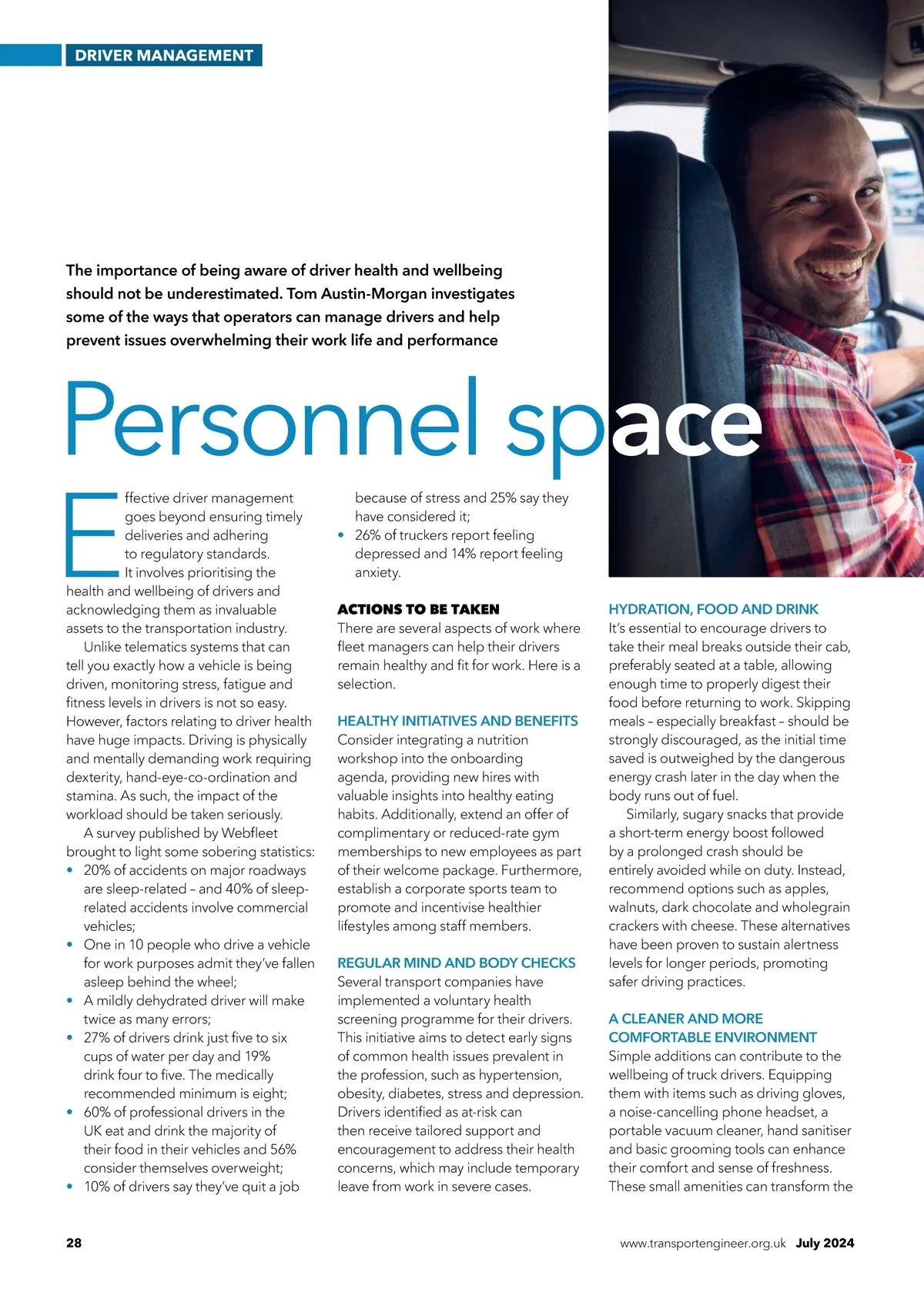 DRIVER MANAGEMENT

The importance of being aware of driver health and wellbeing should not be underestimated. Tom Austin-Morgan investigates some of the ways that operators can manage drivers and help prevent issues overwhelming their work life and performance

Personnel space

Effective driver management goes beyond ensuring timely deliveries and adhering to regulatory standards. It involves prioritising the health and wellbeing of drivers and acknowledging them as invaluable assets to the transportation industry.

Unlike telematics systems that can tell you exactly how a vehicle is being driven, monitoring stress, fatigue and fitness levels in drivers is not so easy. However, factors relating to driver health have huge impacts. Driving is physically and mentally demanding work requiring dexterity, hand-eye-co-ordination and stamina. As such, the impact of the workload should be taken seriously.

A survey published by Webfleet brought to light some sobering statistics:
• 20% of accidents on major roadways are sleep-related – and 40% of sleep-related accidents involve commercial vehicles;
• One in 10 people who drive a vehicle for work purposes admit they've fallen asleep behind the wheel;
• A mildly dehydrated driver will make twice as many errors;
• 27% of drivers drink just five to six cups of water per day and 19% drink four to five. The medically recommended minimum is eight;
• 60% of professional drivers in the UK eat and drink the majority of their food in their vehicles and 56% consider themselves overweight;
• 10% of drivers say they've quit a job because of stress and 25% say they have considered it;
• 26% of truckers report feeling depressed and 14% report feeling anxiety.

ACTIONS TO BE TAKEN
There are several aspects of work where fleet managers can help their drivers remain healthy and fit for work. Here is a selection.

HEALTHY INITIATIVES AND BENEFITS
Consider integrating a nutrition workshop into the onboarding agenda, providing new hires with valuable insights into healthy eating habits. Additionally, extend an offer of complimentary or reduced-rate gym memberships to new employees as part of their welcome package. Furthermore, establish a corporate sports team to promote and incentivise healthier lifestyles among staff members.

REGULAR MIND AND BODY CHECKS
Several transport companies have implemented a voluntary health screening programme for their drivers. This initiative aims to detect early signs of common health issues prevalent in the profession, such as hypertension, obesity, diabetes, stress and depression. Drivers identified as at-risk can then receive tailored support and encouragement to address their health concerns, which may include temporary leave from work in severe cases.

HYDRATION, FOOD AND DRINK
It's essential to encourage drivers to take their meal breaks outside their cab, preferably seated at a table, allowing enough time to properly digest their food before returning to work. Skipping meals – especially breakfast – should be strongly discouraged, as the initial time saved is outweighed by the dangerous energy crash later in the day when the body runs out of fuel.

Similarly, sugary snacks that provide a short-term energy boost followed by a prolonged crash should be entirely avoided while on duty. Instead, recommend options such as apples, walnuts, dark chocolate and wholegrain crackers with cheese. These alternatives have been proven to sustain alertness levels for longer periods, promoting safer driving practices.

A CLEANER AND MORE COMFORTABLE ENVIRONMENT
Simple additions can contribute to the wellbeing of truck drivers. Equipping them with items such as driving gloves, a noise-cancelling phone headset, a portable vacuum cleaner, hand sanitiser and basic grooming tools can enhance their comfort and sense of freshness. These small amenities can transform the

28 www.transportengineer.org.uk July 2024